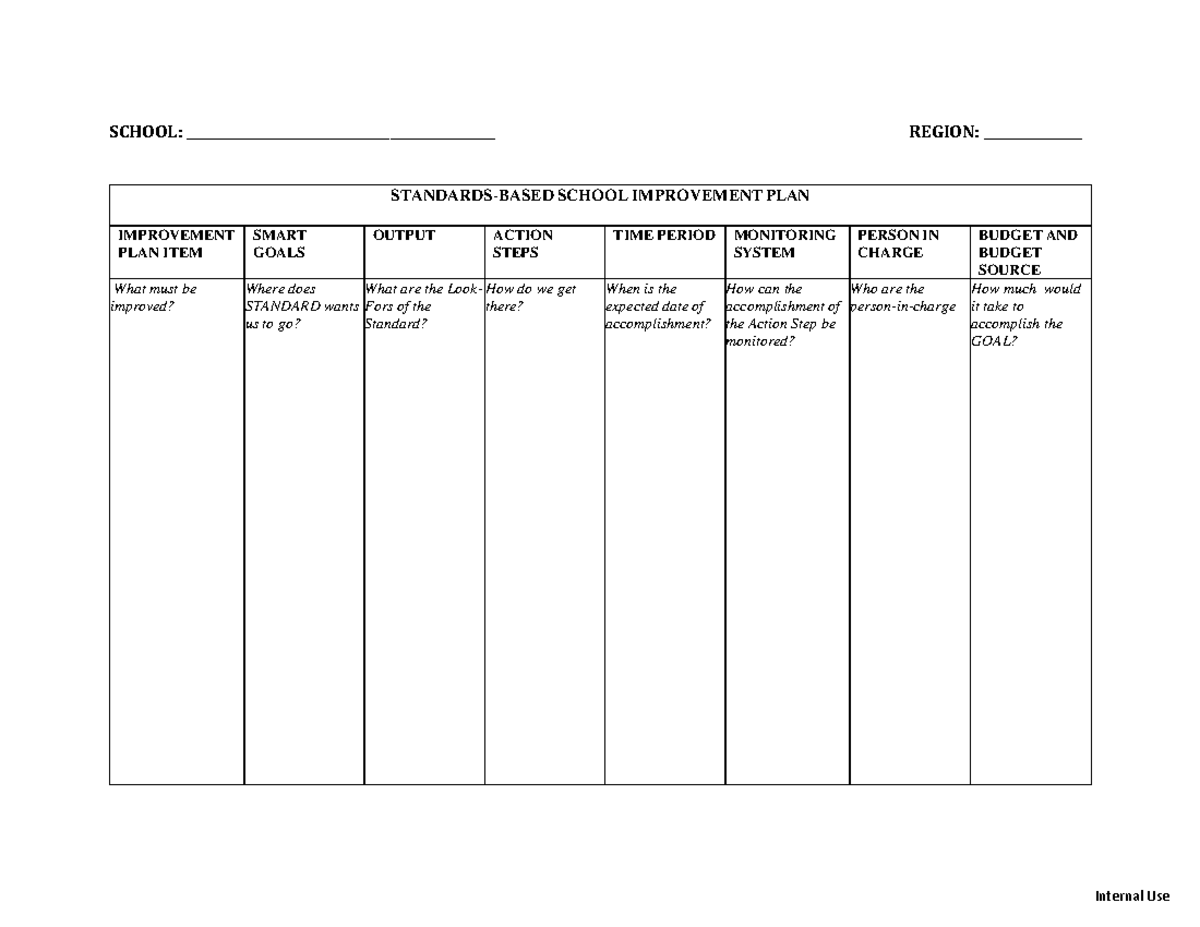 SCHOOL: ____ REGION: ____

| STANDARDS-BASED SCHOOL IMPROVEMENT PLAN | | | | | | | |
|---|---|---|---|---|---|---|---|
| IMPROVEMENT PLAN ITEM | SMART GOALS | OUTPUT | ACTION STEPS | TIME PERIOD | MONITORING SYSTEM | PERSON IN CHARGE | BUDGET AND BUDGET SOURCE |
| What must be improved? | Where does STANDARD wants us to go? | What are the Look-Fors of the Standard? | How do we get there? | When is the expected date of accomplishment? | How can the accomplishment of the Action Step be monitored? | Who are the person-in-charge | How much would it take to accomplish the GOAL? |

Internal Use